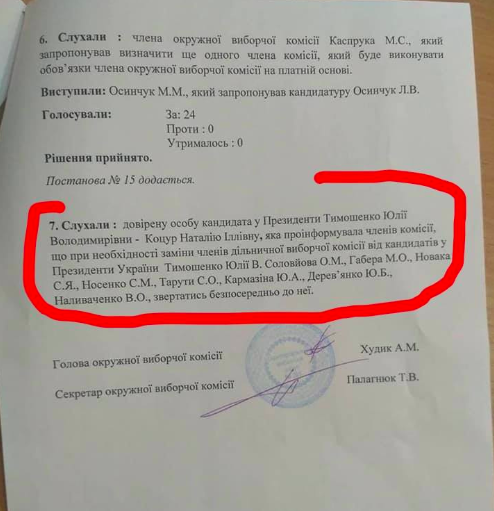 6. Слухали : члена окружної виборчої комісії Каспрука М.С., який запропонував визначити ще одного члена комісії, який буде виконувати обов'язки члена окружної виборчої комісії на платній основі.

Виступили: Осинчук М.М., який запропонував кандидатуру Осинчук Л.В.

Голосували: За: 24
Проти : 0
Утрималось : 0

Рішення прийнято.

Постанова № 15 додається.

7. Слухали : довірену особу кандидата у Президенти Тимошенко Юлії Володимирівни - Коцур Наталію Іллівну, яка проінформувала членів комісії, що при необхідності заміни членів дільничної виборчої комісії від кандидатів у Президенти України Тимошенко Юлії В. Соловйова О.М., Габера М.О., Новака С.Я., Носенко С.М., Тарути С.О., Кармазіна Ю.А., Дерев'янко Ю.Б., Наливаченко В.О., звертатись безпосередньо до неї.

Голова окружної виборчої комісії Худик А.М.

Секретар окружної виборчої комісії Палагнюк Т.В.